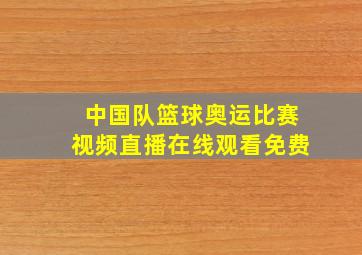 中国队篮球奥运比赛
视频直播在线观看免费